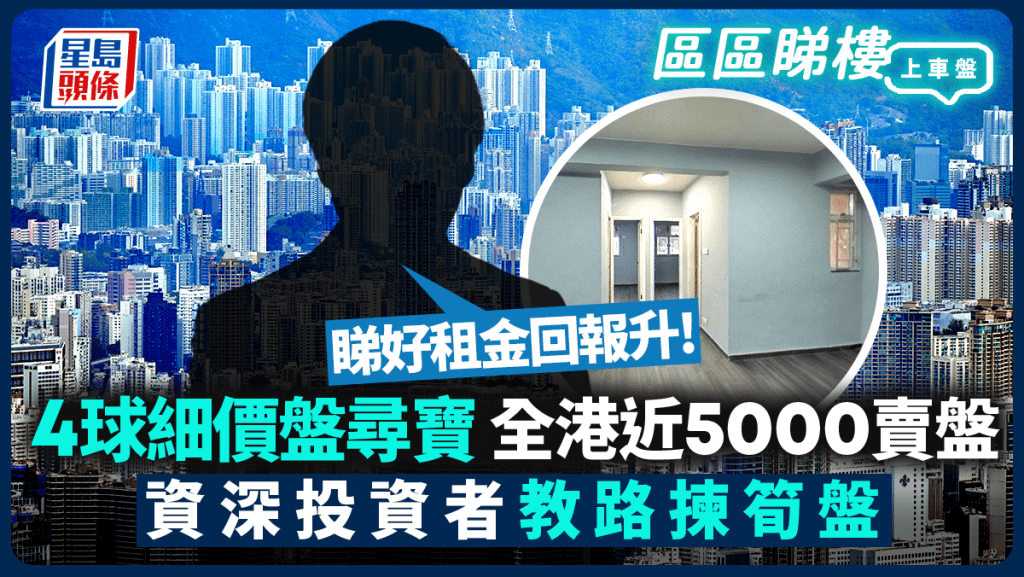 星島頭條

區區睇樓
上車盤

睇好租金回報升!

4球細價盤尋寶 全港近5000賣盤

資深投資者教路揀筍盤